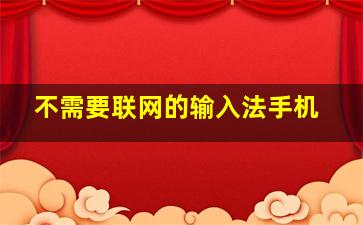 不需要联网的输入法手机